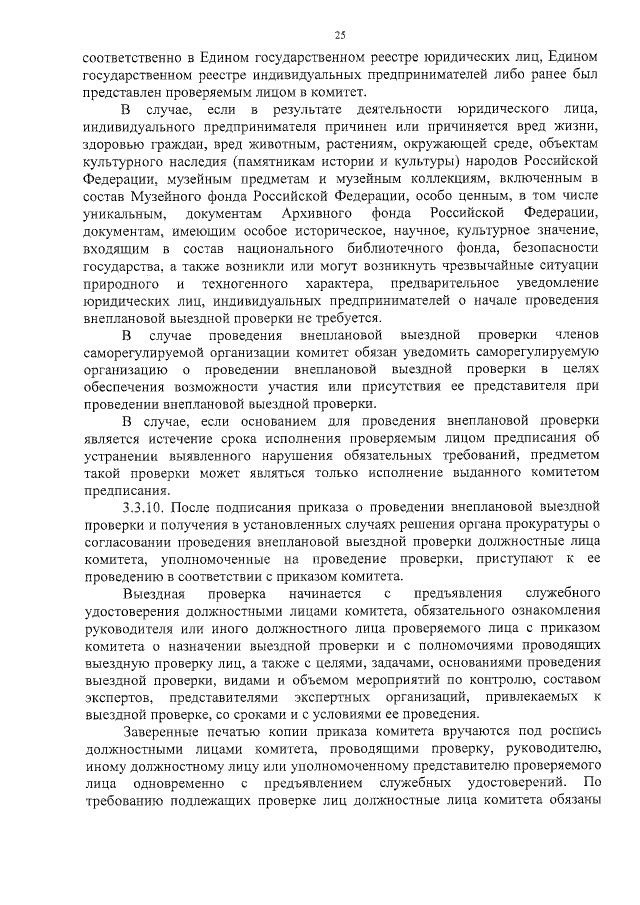 25

соответственно в Едином государственном реестре юридических лиц, Едином государственном реестре индивидуальных предпринимателей либо ранее был представлен проверяемым лицом в комитет.

В случае, если в результате деятельности юридического лица, индивидуального предпринимателя причинен или причиняется вред жизни, здоровью граждан, вред животным, растениям, окружающей среде, объектам культурного наследия (памятникам истории и культуры) народов Российской Федерации, музейным предметам и музейным коллекциям, включенным в состав Музейного фонда Российской Федерации, особо ценным, в том числе уникальным, документам Архивного фонда Российской Федерации, документам, имеющим особое историческое, научное, культурное значение, входящим в состав национального библиотечного фонда, безопасности государства, а также возникли или могут возникнуть чрезвычайные ситуации природного и техногенного характера, предварительное уведомление юридических лиц, индивидуальных предпринимателей о начале проведения внеплановой выездной проверки не требуется.

В случае проведения внеплановой выездной проверки членов саморегулируемой организации комитет обязан уведомить саморегулируемую организацию о проведении внеплановой выездной проверки в целях обеспечения возможности участия или присутствия ее представителя при проведении внеплановой выездной проверки.

В случае, если основанием для проведения внеплановой проверки является истечение срока исполнения проверяемым лицом предписания об устранении выявленного нарушения обязательных требований, предметом такой проверки может являться только исполнение выданного комитетом предписания.

3.3.10. После подписания приказа о проведении внеплановой выездной проверки и получения в установленных случаях решения органа прокуратуры о согласовании проведения внеплановой выездной проверки должностные лица комитета, уполномоченные на проведение проверки, приступают к ее проведению в соответствии с приказом комитета.

Выездная проверка начинается с предъявления служебного удостоверения должностными лицами комитета, обязательного ознакомления руководителя или иного должностного лица проверяемого лица с приказом комитета о назначении выездной проверки и с полномочиями проводящих выездную проверку лиц, а также с целями, задачами, основаниями проведения выездной проверки, видами и объемом мероприятий по контролю, составом экспертов, представителями экспертных организаций, привлекаемых к выездной проверке, со сроками и с условиями ее проведения.

Заверенные печатью копии приказа комитета вручаются под роспись должностными лицами комитета, проводящими проверку, руководителю, иному должностному лицу или уполномоченному представителю проверяемого лица одновременно с предъявлением служебных удостоверений. По требованию подлежащих проверке лиц должностные лица комитета обязаны